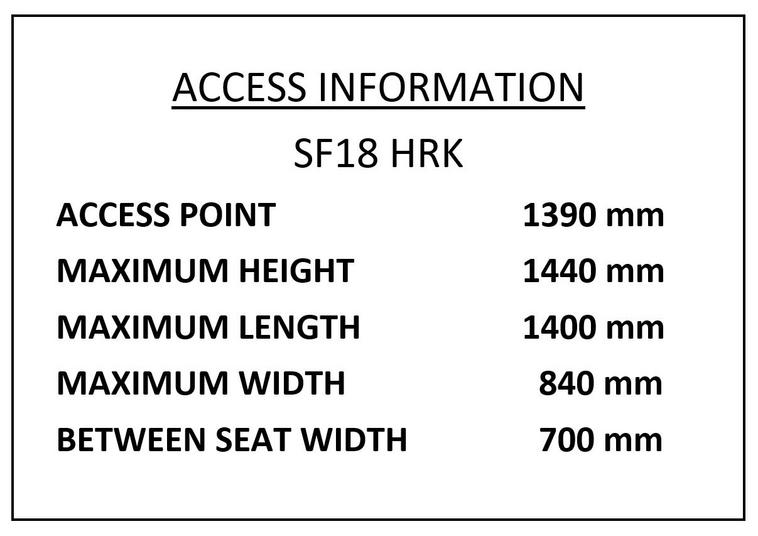 ACCESS INFORMATION

SF18 HRK

ACCESS POINT 1390 mm
MAXIMUM HEIGHT 1440 mm
MAXIMUM LENGTH 1400 mm
MAXIMUM WIDTH 840 mm
BETWEEN SEAT WIDTH 700 mm